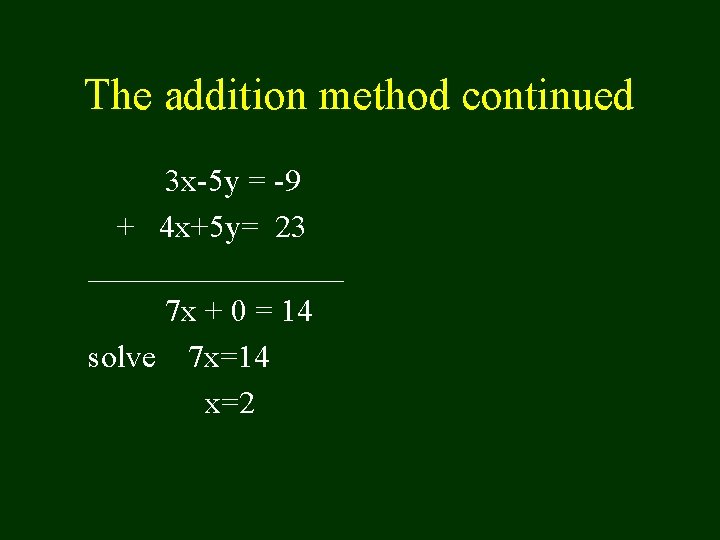 The addition method continued

$3x-5y = -9$

$+ \quad 4x+5y= 23$

$7x + 0 = 14$

solve $7x=14$

$x=2$